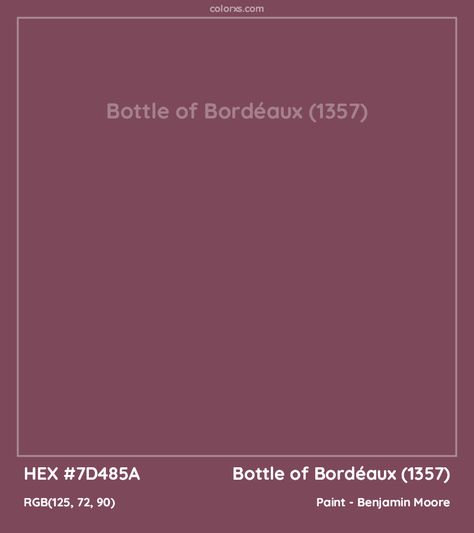 colorxs.com

Bottle of Bordéaux (1357)

HEX #7D485A

Bottle of Bordéaux (1357)

RGB(125, 72, 90)

Paint - Benjamin Moore